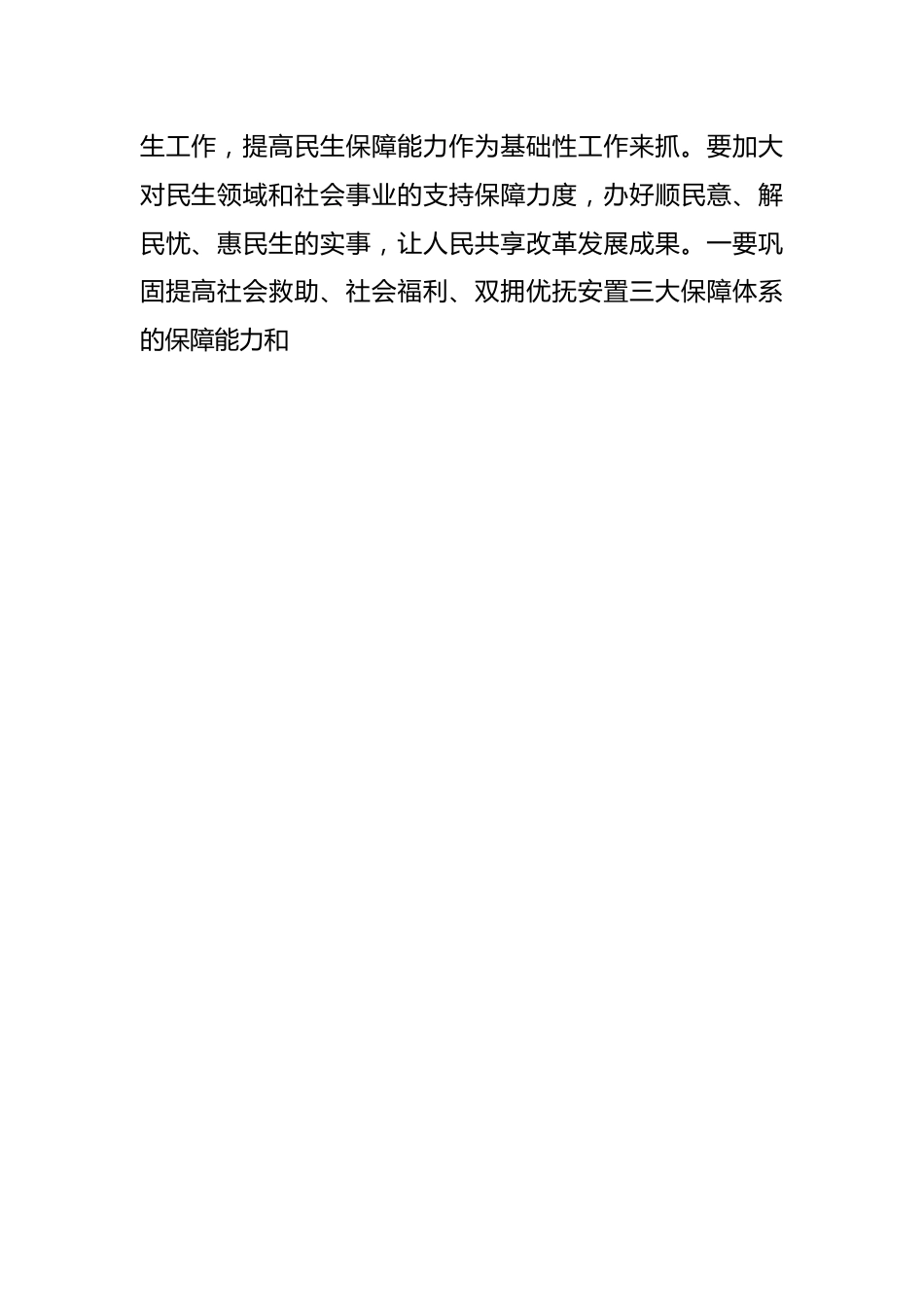 生工作，提高民生保障能力作为基础性工作来抓。要加大对民生领域和社会事业的支持保障力度，办好顺民意、解民忧、惠民生的实事，让人民共享改革发展成果。一要巩固提高社会救助、社会福利、双拥优抚安置三大保障体系的保障能力和